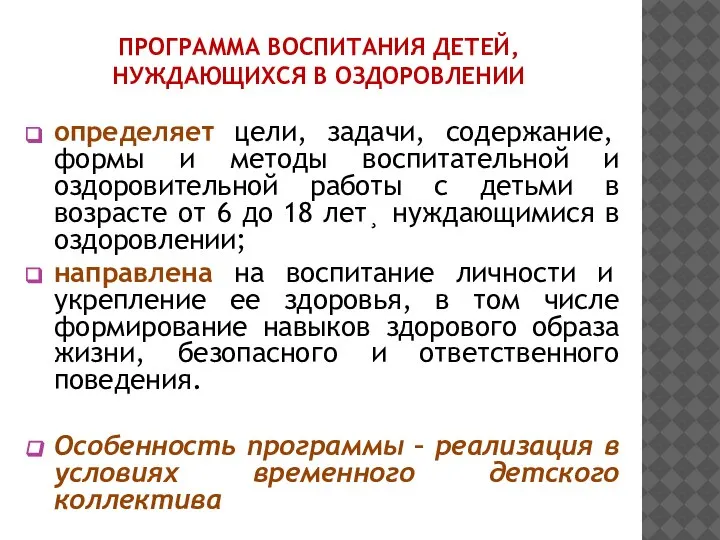 ПРОГРАММА ВОСПИТАНИЯ ДЕТЕЙ, НУЖДАЮЩИХСЯ В ОЗДОРОВЛЕНИИ

определяет цели, задачи, содержание, формы и методы воспитательной и оздоровительной работы с детьми в возрасте от 6 до 18 лет, нуждающимися в оздоровлении;

направлена на воспитание личности и укрепление ее здоровья, в том числе формирование навыков здорового образа жизни, безопасного и ответственного поведения.

Особенность программы – реализация в условиях временного детского коллектива